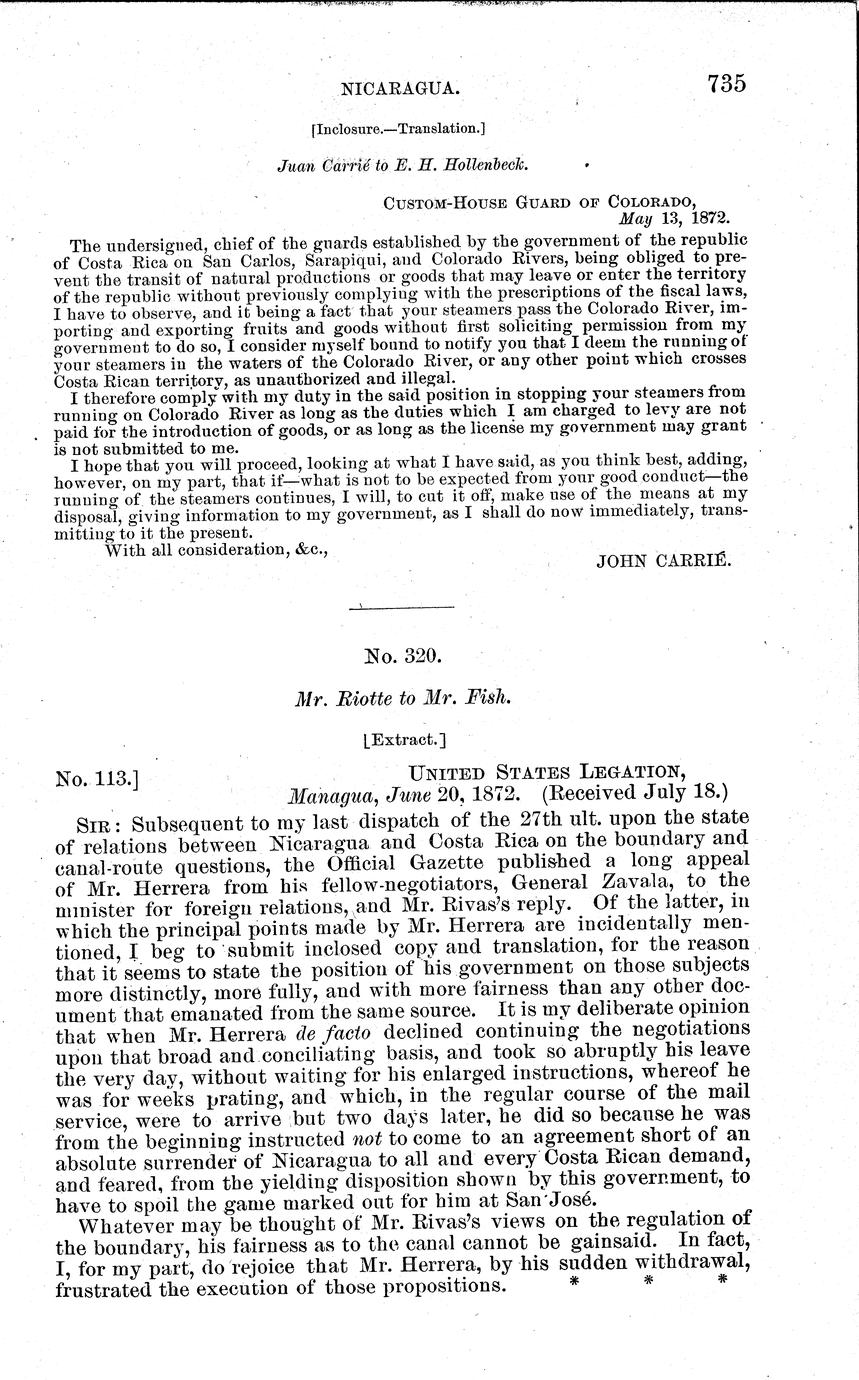 NICARAGUA. 735

[Inclosure.—Translation.]

Juan Carrié to E. H. Hollenbeck.

CUSTOM-HOUSE GUARD OF COLORADO, May 13, 1872.

The undersigned, chief of the guards established by the government of the republic of Costa Rica on San Carlos, Sarapiqui, and Colorado Rivers, being obliged to prevent the transit of natural productions or goods that may leave or enter the territory of the republic without previously complying with the prescriptions of the fiscal laws, I have to observe, and it being a fact that your steamers pass the Colorado River, importing and exporting fruits and goods without first soliciting permission from my government to do so, I consider myself bound to notify you that I deem the running of your steamers in the waters of the Colorado River, or any other point which crosses Costa Rican territory, as unauthorized and illegal.

I therefore comply with my duty in the said position in stopping your steamers from running on Colorado River as long as the duties which I am charged to levy are not paid for the introduction of goods, or as long as the license my government may grant is not submitted to me.

I hope that you will proceed, looking at what I have said, as you think best, adding, however, on my part, that if—what is not to be expected from your good conduct—the running of the steamers continues, I will, to cut it off, make use of the means at my disposal, giving information to my government, as I shall do now immediately, transmitting to it the present.

With all consideration, &c.,

JOHN CARRIÉ.

No. 320.

Mr. Riotte to Mr. Fish.

[Extract.]

No. 113.] UNITED STATES LEGATION, Managua, June 20, 1872. (Received July 18.)

SIR: Subsequent to my last dispatch of the 27th ult. upon the state of relations between Nicaragua and Costa Rica on the boundary and canal-route questions, the Official Gazette published a long appeal of Mr. Herrera from his fellow-negotiators, General Zavala, to the minister for foreign relations, and Mr. Rivas's reply. Of the latter, in which the principal points made by Mr. Herrera are incidentally mentioned, I beg to submit inclosed copy and translation, for the reason that it seems to state the position of his government on those subjects more distinctly, more fully, and with more fairness than any other document that emanated from the same source. It is my deliberate opinion that when Mr. Herrera de facto declined continuing the negotiations upon that broad and conciliating basis, and took so abruptly his leave the very day, without waiting for his enlarged instructions, whereof he was for weeks prating, and which, in the regular course of the mail service, were to arrive but two days later, he did so because he was from the beginning instructed not to come to an agreement short of an absolute surrender of Nicaragua to all and every Costa Rican demand, and feared, from the yielding disposition shown by this government, to have to spoil the game marked out for him at San José.

Whatever may be thought of Mr. Rivas's views on the regulation of the boundary, his fairness as to the canal cannot be gainsaid. In fact, I, for my part, do rejoice that Mr. Herrera, by his sudden withdrawal, frustrated the execution of those propositions. * * *